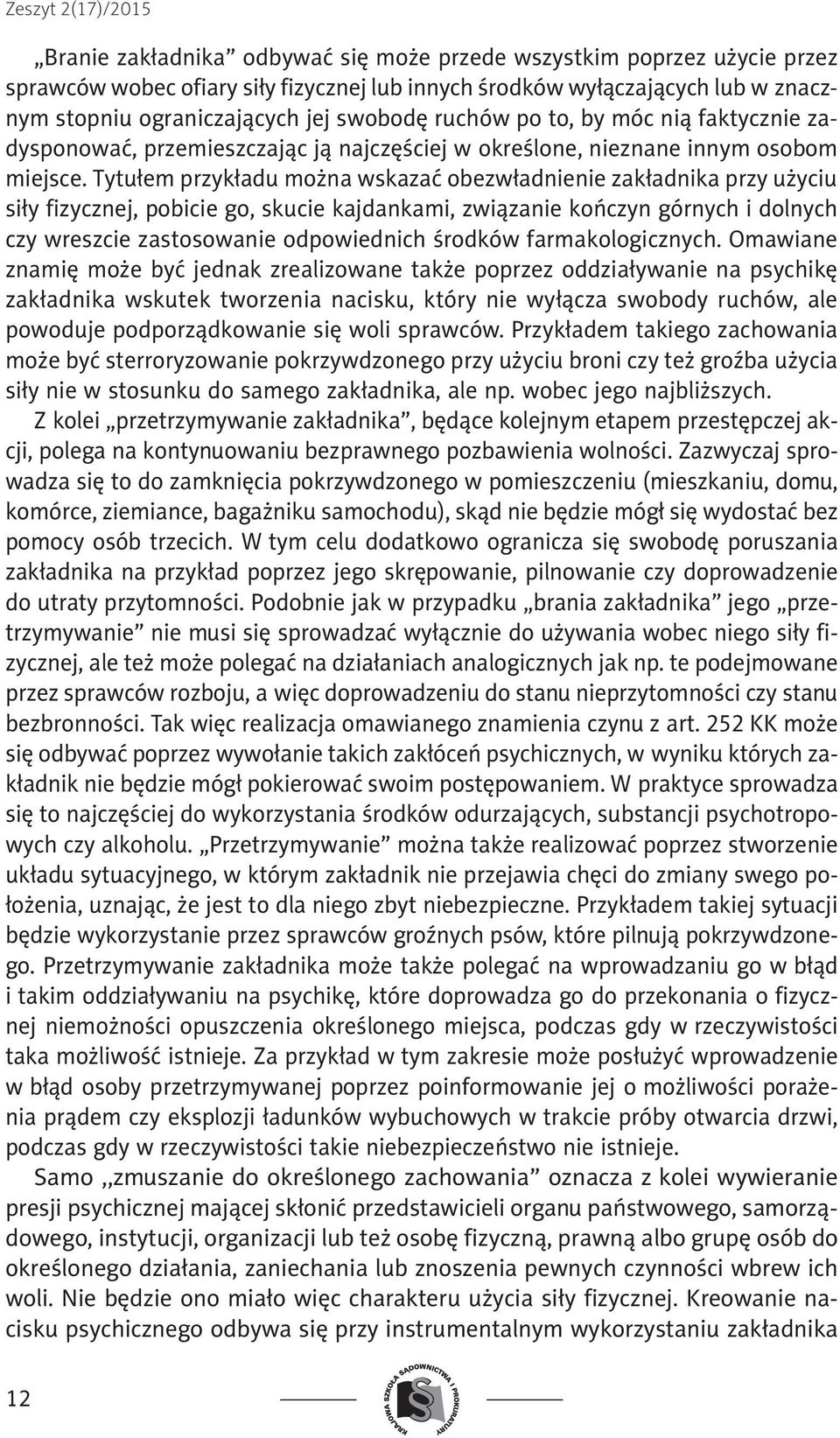 Zeszyt 2(17)/2015

„Branie zakładnika” odbywać się może przede wszystkim poprzez użycie przez sprawców wobec ofiary siły fizycznej lub innych środków wyłączających lub w znacznym stopniu ograniczających jej swobodę ruchów po to, by móc nią faktycznie zadysponować, przemieszczając ją najczęściej w określone, nieznane innym osobom miejsce. Tytułem przykładu można wskazać obezwładnienie zakładnika przy użyciu siły fizycznej, pobicie go, skucie kajdankami, związanie kończyn górnych i dolnych czy wreszcie zastosowanie odpowiednich środków farmakologicznych. Omawiane znamię może być jednak zrealizowane także poprzez oddziaływanie na psychikę zakładnika wskutek tworzenia nacisku, który nie wyłącza swobody ruchów, ale powoduje podporządkowanie się woli sprawców. Przykładem takiego zachowania może być sterroryzowanie pokrzywdzonego przy użyciu broni czy też groźba użycia siły nie w stosunku do samego zakładnika, ale np. wobec jego najbliższych.

Z kolei „przetrzymywanie zakładnika”, będące kolejnym etapem przestępczej akcji, polega na kontynuowaniu bezprawnego pozbawienia wolności. Zazwyczaj sprowadza się to do zamknięcia pokrzywdzonego w pomieszczeniu (mieszkaniu, domu, komórce, ziemiance, bagażniku samochodu), skąd nie będzie mógł się wydostać bez pomocy osób trzecich. W tym celu dodatkowo ogranicza się swobodę poruszania zakładnika na przykład poprzez jego skrępowanie, pilnowanie czy doprowadzenie do utraty przytomności. Podobnie jak w przypadku „brania zakładnika” jego „przetrzymywanie” nie musi się sprowadzać wyłącznie do używania wobec niego siły fizycznej, ale też może polegać na działaniach analogicznych jak np. te podejmowane przez sprawców rozboju, a więc doprowadzeniu do stanu nieprzytomności czy stanu bezbronności. Tak więc realizacja omawianego znamienia czynu z art. 252 KK może się odbywać poprzez wywołanie takich zakłóceń psychicznych, w wyniku których zakładnik nie będzie mógł pokierować swoim postępowaniem. W praktyce sprowadza się to najczęściej do wykorzystania środków odurzających, substancji psychotropowych czy alkoholu. „Przetrzymywanie” można także realizować poprzez stworzenie układu sytuacyjnego, w którym zakładnik nie przejawia chęci do zmiany swego położenia, uznając, że jest to dla niego zbyt niebezpieczne. Przykładem takiej sytuacji będzie wykorzystanie przez sprawców groźnych psów, które pilnują pokrzywdzonego. Przetrzymywanie zakładnika może także polegać na wprowadzaniu go w błąd i takim oddziaływaniu na psychikę, które doprowadza go do przekonania o fizycznej niemożności opuszczenia określonego miejsca, podczas gdy w rzeczywistości taka możliwość istnieje. Za przykład w tym zakresie może posłużyć wprowadzenie w błąd osoby przetrzymywanej poprzez poinformowanie jej o możliwości porażenia prądem czy eksplozji ładunków wybuchowych w trakcie próby otwarcia drzwi, podczas gdy w rzeczywistości takie niebezpieczeństwo nie istnieje.

Samo ,,zmuszanie do określonego zachowania” oznacza z kolei wywieranie presji psychicznej mającej skłonić przedstawicieli organu państwowego, samorządowego, instytucji, organizacji lub też osobę fizyczną, prawną albo grupę osób do określonego działania, zaniechania lub znoszenia pewnych czynności wbrew ich woli. Nie będzie ono miało więc charakteru użycia siły fizycznej. Kreowanie nacisku psychicznego odbywa się przy instrumentalnym wykorzystaniu zakładnika

12

KRAJOWA SZKOŁA SĄDOWNICTWA I PROKURATURY